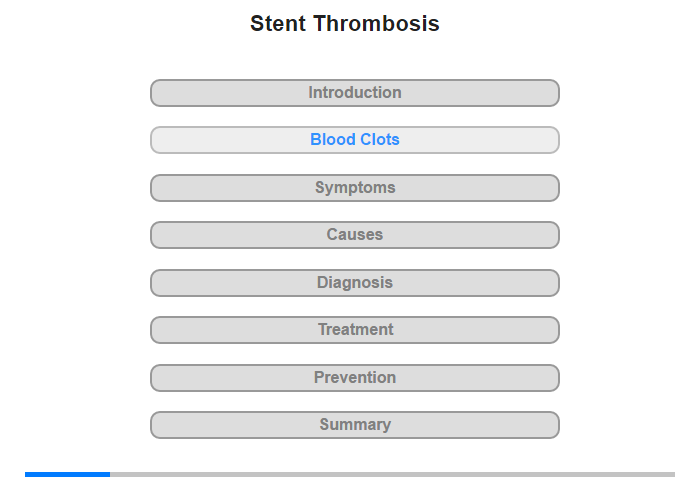 Stent Thrombosis

Introduction

Blood Clots

Symptoms

Causes

Diagnosis

Treatment

Prevention

Summary